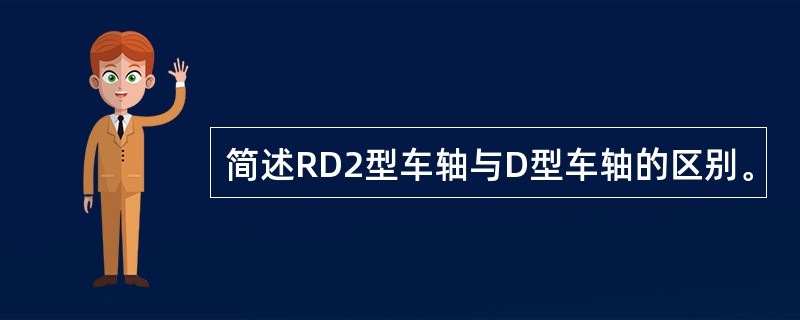 简述RD2型车轴与D型车轴的区别。